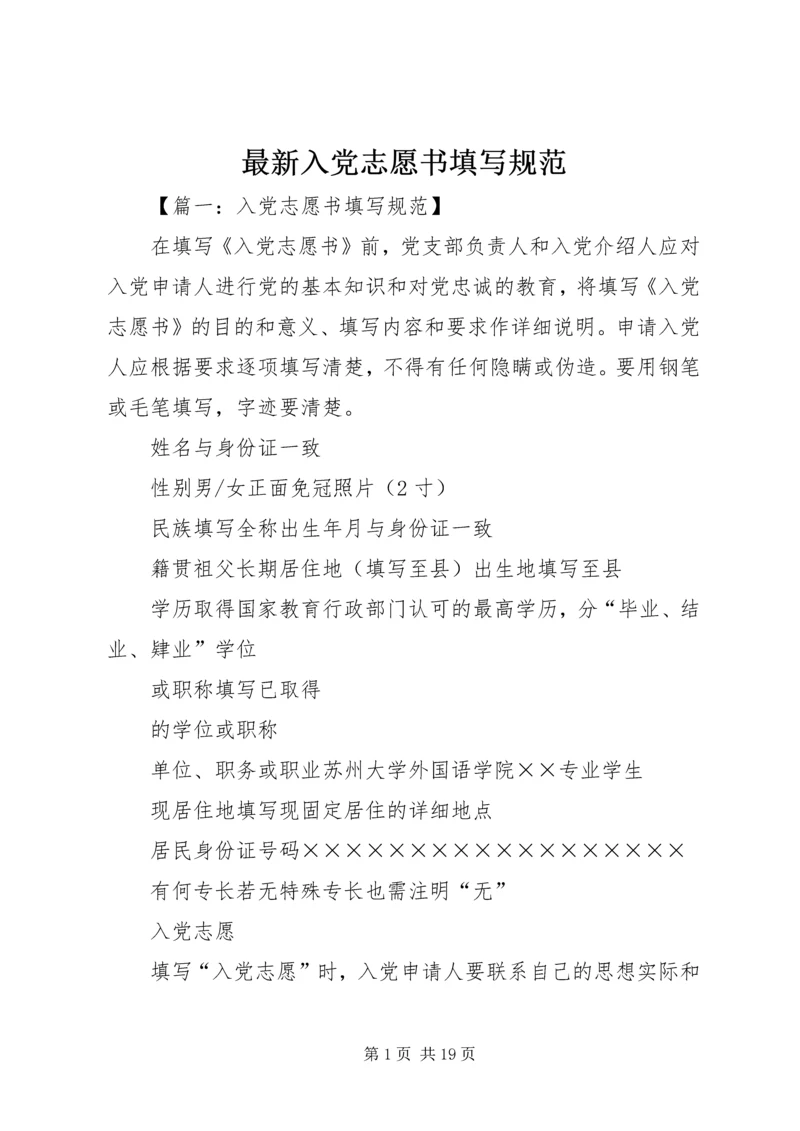 最新入党志愿书填写规范

【篇一：入党志愿书填写规范】

在填写《入党志愿书》前，党支部负责人和入党介绍人应对入党申请人进行党的基本知识和对党忠诚的教育，将填写《入党志愿书》的目的和意义、填写内容和要求作详细说明。申请入党人应根据要求逐项填写清楚，不得有任何隐瞒或伪造。要用钢笔或毛笔填写，字迹要清楚。

姓名与身份证一致

性别男/女正面免冠照片（2寸）

民族填写全称出生年月与身份证一致

籍贯祖父长期居住地（填写至县）出生地填写至县

学历取得国家教育行政部门认可的最高学历，分“毕业、结业、肄业”学位

或职称填写已取得

的学位或职称

单位、职务或职业苏州大学外国语学院××专业学生

现居住地填写现固定居住的详细地点

居民身份证号码××××××××××××××××××

有何专长若无特殊专长也需注明“无”

入党志愿

填写“入党志愿”时，入党申请人要联系自己的思想实际和

第1页 共19页